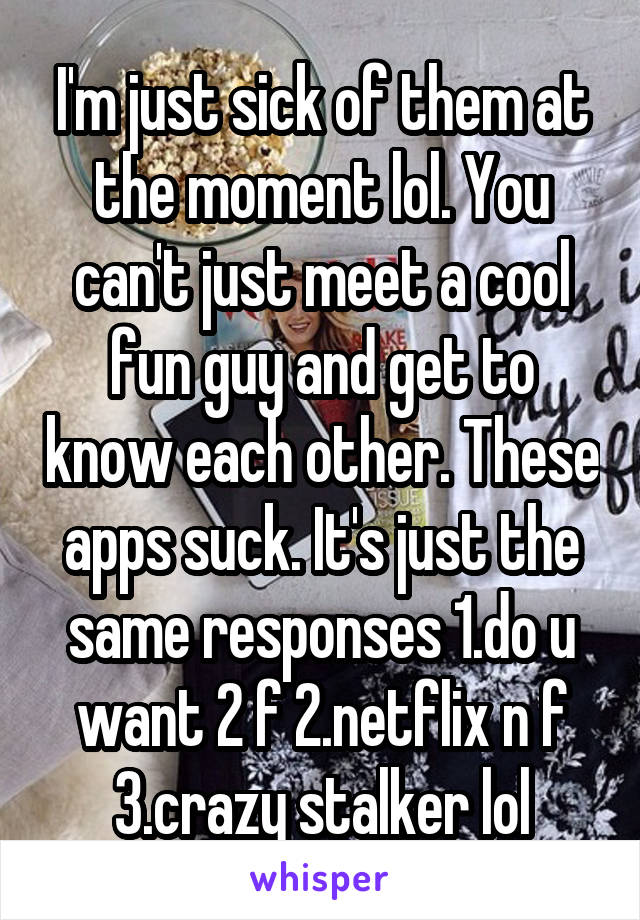 I'm just sick of them at the moment lol. You can't just meet a cool fun guy and get to know each other. These apps suck. It's just the same responses 1.do u want 2 f 2.netflix n f 3.crazy stalker lol

whisper